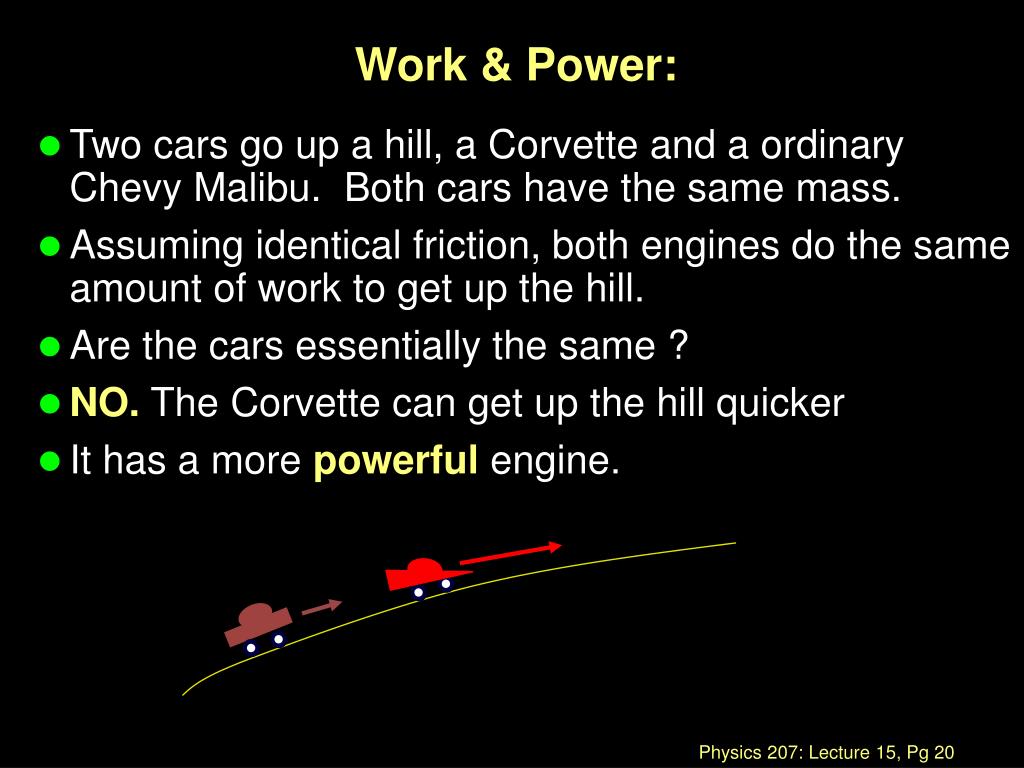 Work & Power:

- Two cars go up a hill, a Corvette and a ordinary Chevy Malibu. Both cars have the same mass.
- Assuming identical friction, both engines do the same amount of work to get up the hill.
- Are the cars essentially the same ?
- NO. The Corvette can get up the hill quicker
- It has a more powerful engine.

Physics 207: Lecture 15, Pg 20